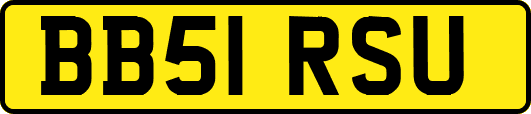 BB51 RSU